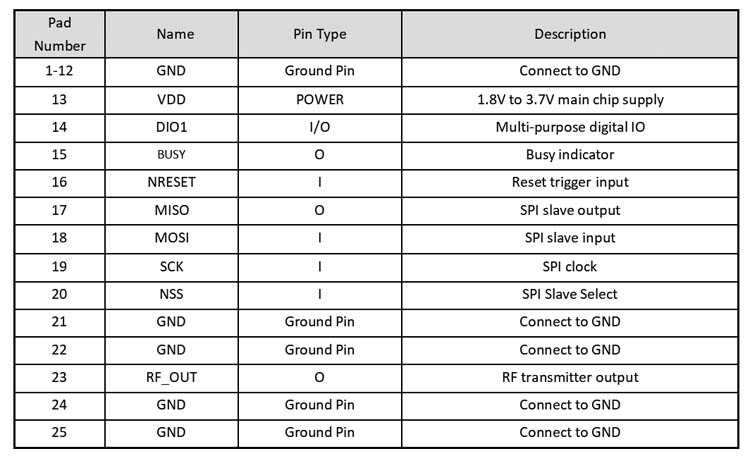 | Pad Number | Name | Pin Type | Description |
|---|---|---|---|
| 1-12 | GND | Ground Pin | Connect to GND |
| 13 | VDD | POWER | 1.8V to 3.7V main chip supply |
| 14 | DIO1 | I/O | Multi-purpose digital IO |
| 15 | BUSY | O | Busy indicator |
| 16 | NRESET | I | Reset trigger input |
| 17 | MISO | O | SPI slave output |
| 18 | MOSI | I | SPI slave input |
| 19 | SCK | I | SPI clock |
| 20 | NSS | I | SPI Slave Select |
| 21 | GND | Ground Pin | Connect to GND |
| 22 | GND | Ground Pin | Connect to GND |
| 23 | RF_OUT | O | RF transmitter output |
| 24 | GND | Ground Pin | Connect to GND |
| 25 | GND | Ground Pin | Connect to GND |